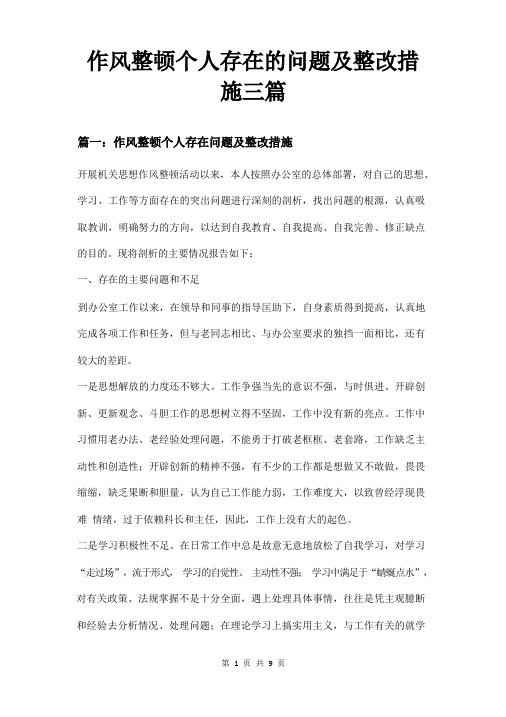 作风整顿个人存在的问题及整改措施三篇

篇一：作风整顿个人存在问题及整改措施

开展机关思想作风整顿活动以来，本人按照办公室的总体部署，对自己的思想、学习、工作等方面存在的突出问题进行深刻的剖析，找出问题的根源，认真吸取教训，明确努力的方向，以达到自我教育、自我提高、自我完善、修正缺点的目的。现将剖析的主要情况报告如下：

一、存在的主要问题和不足

到办公室工作以来，在领导和同事的指导匡助下，自身素质得到提高，认真地完成各项工作和任务，但与老同志相比、与办公室要求的独挡一面相比，还有较大的差距。

一是思想解放的力度还不够大。工作争强当先的意识不强，与时俱进、开辟创新、更新观念、斗胆工作的思想树立得不坚固，工作中没有新的亮点。工作中习惯用老办法、老经验处理问题，不能勇于打破老框框、老套路，工作缺乏主动性和创造性；开辟创新的精神不强，有不少的工作都是想做又不敢做，畏畏缩缩，缺乏果断和胆量，认为自己工作能力弱，工作难度大，以致曾经浮现畏难 情绪，过于依赖科长和主任，因此，工作上没有大的起色。

二是学习积极性不足。在日常工作中总是故意无意地放松了自我学习，对学习“走过场”，流于形式， 学习的自觉性、 主动性不强； 学习中满足于“蜻蜓点水”，对有关政策、法规掌握不是十分全面，遇上处理具体事情，往往是凭主观臆断和经验去分析情况、处理问题；在理论学习上搞实用主义，与工作有关的就学

第 1 页 共 9 页